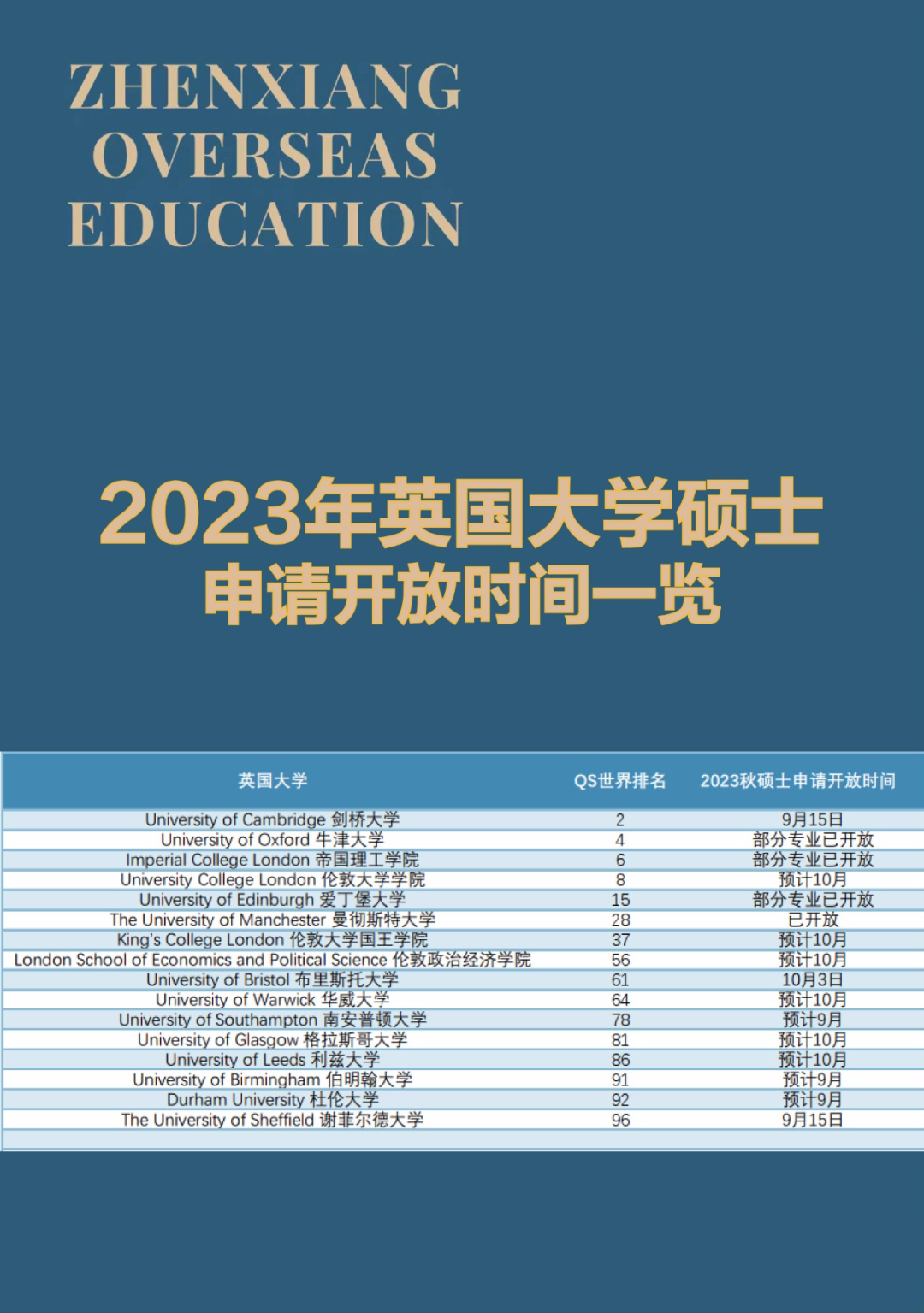 ZHENXIANG OVERSEAS EDUCATION

2023年英国大学硕士申请开放时间一览

| 英国大学 | QS世界排名 | 2023秋硕士申请开放时间 |
|---|---|---|
| University of Cambridge 剑桥大学 | 2 | 9月15日 |
| University of Oxford 牛津大学 | 4 | 部分专业已开放 |
| Imperial College London 帝国理工学院 | 6 | 部分专业已开放 |
| University College London 伦敦大学学院 | 8 | 预计10月 |
| University of Edinburgh 爱丁堡大学 | 15 | 部分专业已开放 |
| The University of Manchester 曼彻斯特大学 | 28 | 已开放 |
| King's College London 伦敦大学国王学院 | 37 | 预计10月 |
| London School of Economics and Political Science 伦敦政治经济学院 | 56 | 预计10月 |
| University of Bristol 布里斯托大学 | 61 | 10月3日 |
| University of Warwick 华威大学 | 64 | 预计10月 |
| University of Southampton 南安普顿大学 | 78 | 预计9月 |
| University of Glasgow 格拉斯哥大学 | 81 | 预计10月 |
| University of Leeds 利兹大学 | 86 | 预计10月 |
| University of Birmingham 伯明翰大学 | 91 | 预计9月 |
| Durham University 杜伦大学 | 92 | 预计9月 |
| The University of Sheffield 谢菲尔德大学 | 96 | 9月15日 |